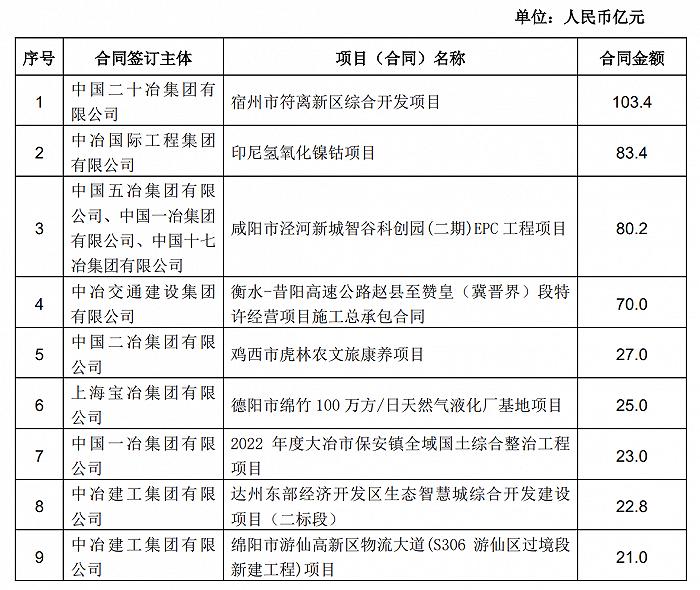 单位：人民币亿元

| 序号 | 合同签订主体 | 项目（合同）名称 | 合同金额 |
|---|---|---|---|
| 1 | 中国二十冶集团有限公司 | 宿州市符离新区综合开发项目 | 103.4 |
| 2 | 中冶国际工程集团有限公司 | 印尼氢氧化镍钴项目 | 83.4 |
| 3 | 中国五冶集团有限公司、中国一冶集团有限公司、中国十七冶集团有限公司 | 咸阳市泾河新城智谷科创园(二期)EPC 工程项目 | 80.2 |
| 4 | 中冶交通建设集团有限公司 | 衡水-昔阳高速公路赵县至赞皇（冀晋界）段特许经营项目施工总承包合同 | 70.0 |
| 5 | 中国二冶集团有限公司 | 鸡西市虎林农文旅康养项目 | 27.0 |
| 6 | 上海宝冶集团有限公司 | 德阳市绵竹 100 万方/日天然气液化厂基地项目 | 25.0 |
| 7 | 中国一冶集团有限公司 | 2022 年度大冶市保安镇全域国土综合整治工程项目 | 23.0 |
| 8 | 中冶建工集团有限公司 | 达州东部经济开发区生态智慧城综合开发建设项目（二标段） | 22.8 |
| 9 | 中冶建工集团有限公司 | 绵阳市游仙高新区物流大道(S306 游仙区过境段新建工程)项目 | 21.0 |